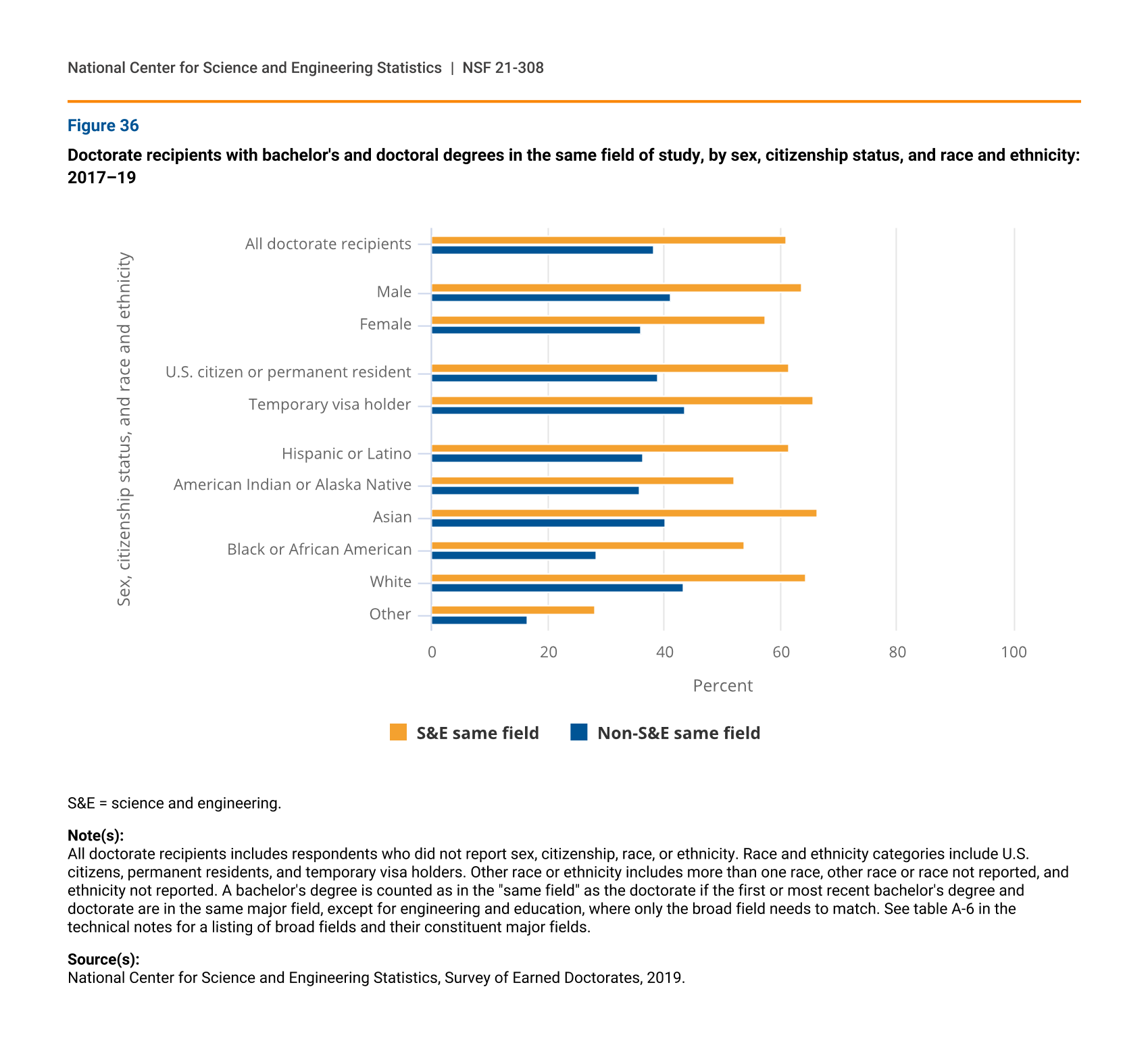 National Center for Science and Engineering Statistics | NSF 21-308

Figure 36

Doctorate recipients with bachelor's and doctoral degrees in the same field of study, by sex, citizenship status, and race and ethnicity: 2017–19

Sex, citizenship status, and race and ethnicity

All doctorate recipients
Male
Female
U.S. citizen or permanent resident
Temporary visa holder
Hispanic or Latino
American Indian or Alaska Native
Asian
Black or African American
White
Other

0 20 40 60 80 100

Percent

S&E same field Non-S&E same field

S&E = science and engineering.

Note(s):
All doctorate recipients includes respondents who did not report sex, citizenship, race, or ethnicity. Race and ethnicity categories include U.S. citizens, permanent residents, and temporary visa holders. Other race or ethnicity includes more than one race, other race or race not reported, and ethnicity not reported. A bachelor's degree is counted as in the "same field" as the doctorate if the first or most recent bachelor's degree and doctorate are in the same major field, except for engineering and education, where only the broad field needs to match. See table A-6 in the technical notes for a listing of broad fields and their constituent major fields.

Source(s):
National Center for Science and Engineering Statistics, Survey of Earned Doctorates, 2019.